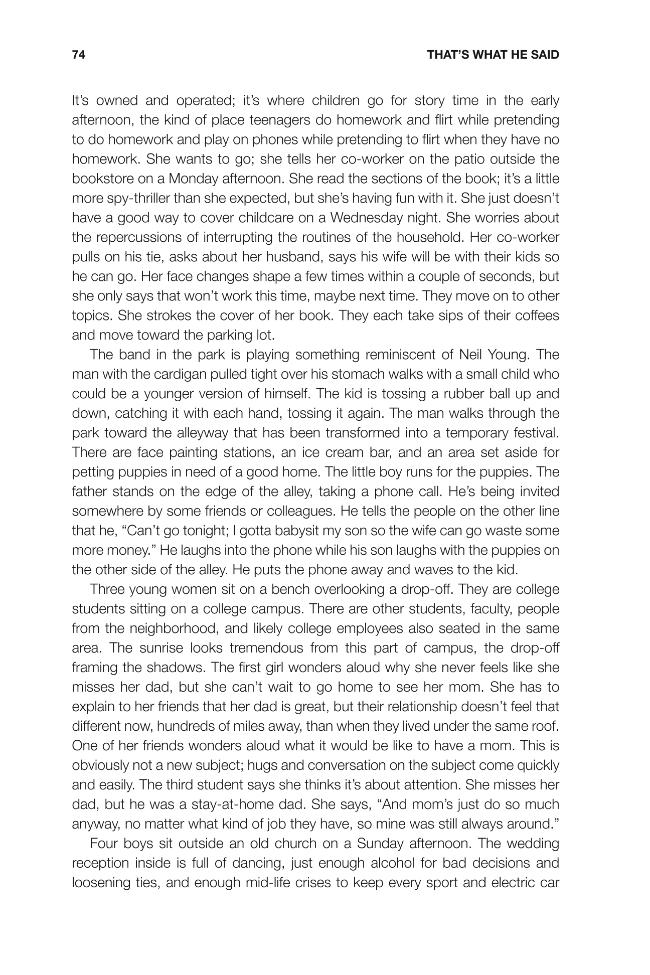 74 THAT'S WHAT HE SAID

It's owned and operated; it's where children go for story time in the early afternoon, the kind of place teenagers do homework and flirt while pretending to do homework and play on phones while pretending to flirt when they have no homework. She wants to go; she tells her co-worker on the patio outside the bookstore on a Monday afternoon. She read the sections of the book; it's a little more spy-thriller than she expected, but she's having fun with it. She just doesn't have a good way to cover childcare on a Wednesday night. She worries about the repercussions of interrupting the routines of the household. Her co-worker pulls on his tie, asks about her husband, says his wife will be with their kids so he can go. Her face changes shape a few times within a couple of seconds, but she only says that won't work this time, maybe next time. They move on to other topics. She strokes the cover of her book. They each take sips of their coffees and move toward the parking lot.

The band in the park is playing something reminiscent of Neil Young. The man with the cardigan pulled tight over his stomach walks with a small child who could be a younger version of himself. The kid is tossing a rubber ball up and down, catching it with each hand, tossing it again. The man walks through the park toward the alleyway that has been transformed into a temporary festival. There are face painting stations, an ice cream bar, and an area set aside for petting puppies in need of a good home. The little boy runs for the puppies. The father stands on the edge of the alley, taking a phone call. He's being invited somewhere by some friends or colleagues. He tells the people on the other line that he, "Can't go tonight; I gotta babysit my son so the wife can go waste some more money." He laughs into the phone while his son laughs with the puppies on the other side of the alley. He puts the phone away and waves to the kid.

Three young women sit on a bench overlooking a drop-off. They are college students sitting on a college campus. There are other students, faculty, people from the neighborhood, and likely college employees also seated in the same area. The sunrise looks tremendous from this part of campus, the drop-off framing the shadows. The first girl wonders aloud why she never feels like she misses her dad, but she can't wait to go home to see her mom. She has to explain to her friends that her dad is great, but their relationship doesn't feel that different now, hundreds of miles away, than when they lived under the same roof. One of her friends wonders aloud what it would be like to have a mom. This is obviously not a new subject; hugs and conversation on the subject come quickly and easily. The third student says she thinks it's about attention. She misses her dad, but he was a stay-at-home dad. She says, "And mom's just do so much anyway, no matter what kind of job they have, so mine was still always around."

Four boys sit outside an old church on a Sunday afternoon. The wedding reception inside is full of dancing, just enough alcohol for bad decisions and loosening ties, and enough mid-life crises to keep every sport and electric car